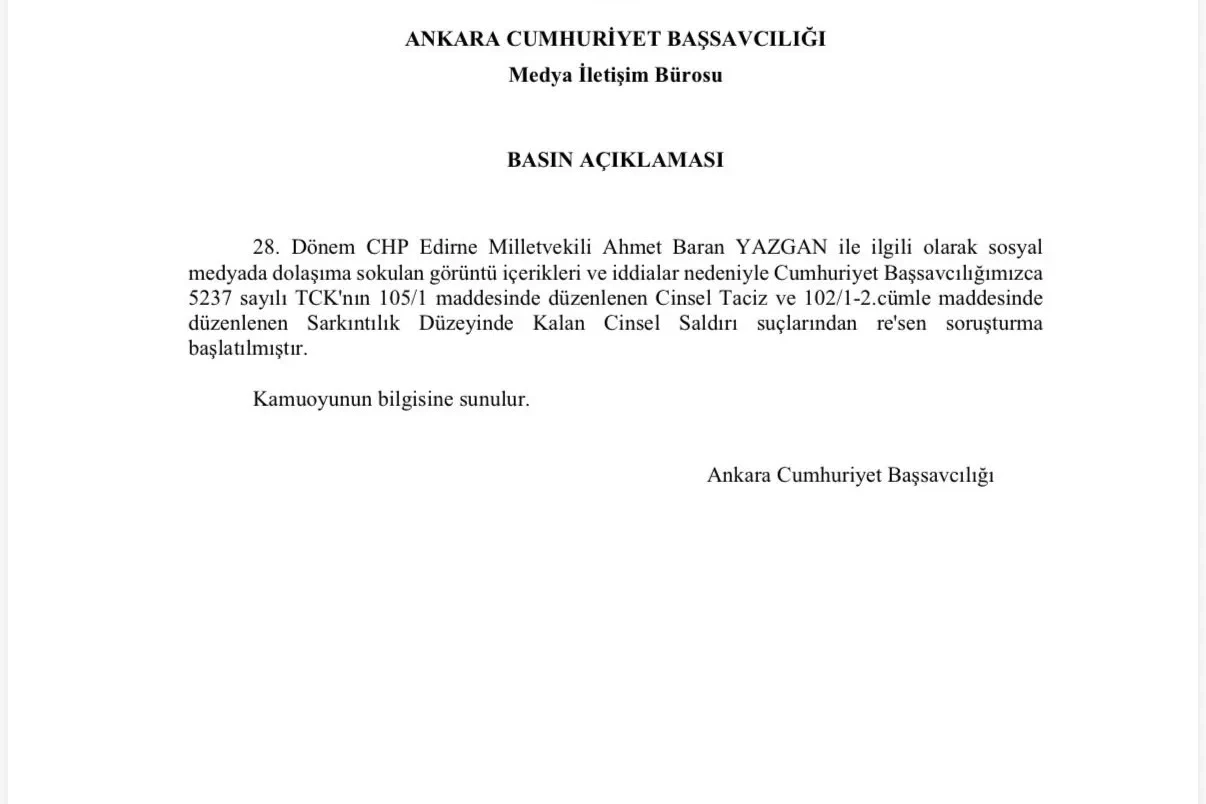 ANKARA CUMHURİYET BAŞSAVCILIĞI
Medya İletişim Bürosu

BASIN AÇIKLAMASI

28. Dönem CHP Edirne Milletvekili Ahmet Baran YAZGAN ile ilgili olarak sosyal medyada dolaşıma sokulan görüntü içerikleri ve iddialar nedeniyle Cumhuriyet Başsavcılığımızca 5237 sayılı TCK'nın 105/1 maddesinde düzenlenen Cinsel Taciz ve 102/1-2.cümle maddesinde düzenlenen Sarkıntılık Düzeyinde Kalan Cinsel Saldırı suçlarından re'sen soruşturma başlatılmıştır.

Kamuoyunun bilgisine sunulur.

Ankara Cumhuriyet Başsavcılığı